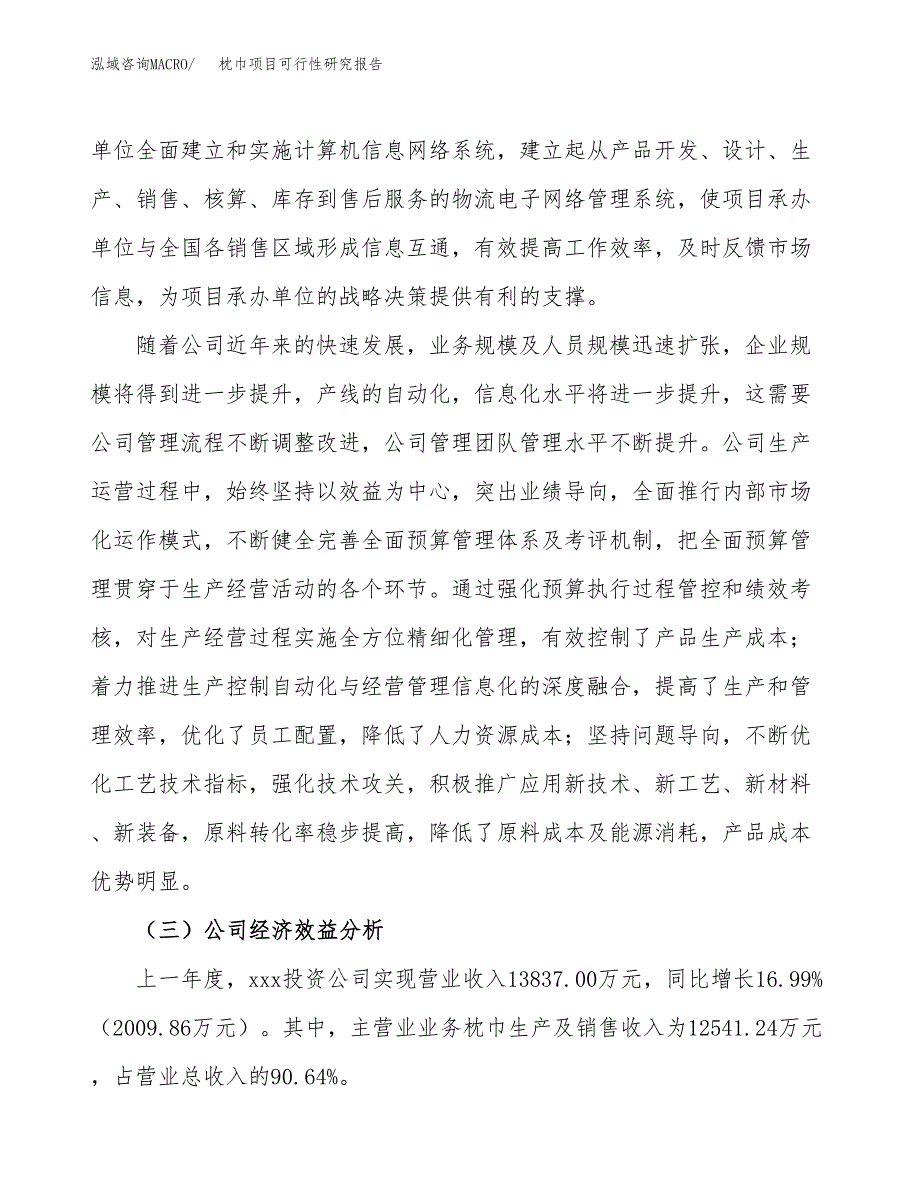 泓域咨询MACRO/　　枕巾项目可行性研究报告

单位全面建立和实施计算机信息网络系统，建立起从产品开发、设计、生产、销售、核算、库存到售后服务的物流电子网络管理系统，使项目承办单位与全国各销售区域形成信息互通，有效提高工作效率，及时反馈市场信息，为项目承办单位的战略决策提供有利的支撑。

随着公司近年来的快速发展，业务规模及人员规模迅速扩张，企业规模将得到进一步提升，产线的自动化，信息化水平将进一步提升，这需要公司管理流程不断调整改进，公司管理团队管理水平不断提升。公司生产运营过程中，始终坚持以效益为中心，突出业绩导向，全面推行内部市场化运作模式，不断健全完善全面预算管理体系及考评机制，把全面预算管理贯穿于生产经营活动的各个环节。通过强化预算执行过程管控和绩效考核，对生产经营过程实施全方位精细化管理，有效控制了产品生产成本；着力推进生产控制自动化与经营管理信息化的深度融合，提高了生产和管理效率，优化了员工配置，降低了人力资源成本；坚持问题导向，不断优化工艺技术指标，强化技术攻关，积极推广应用新技术、新工艺、新材料、新装备，原料转化率稳步提高，降低了原料成本及能源消耗，产品成本优势明显。

（三）公司经济效益分析

上一年度，xxx投资公司实现营业收入13837.00万元，同比增长16.99%（2009.86万元）。其中，主营业业务枕巾生产及销售收入为12541.24万元，占营业总收入的90.64%。